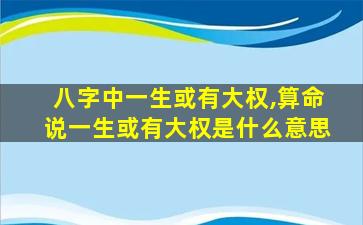 八字中一生或有大权,算命说一生或有大权是什么意思